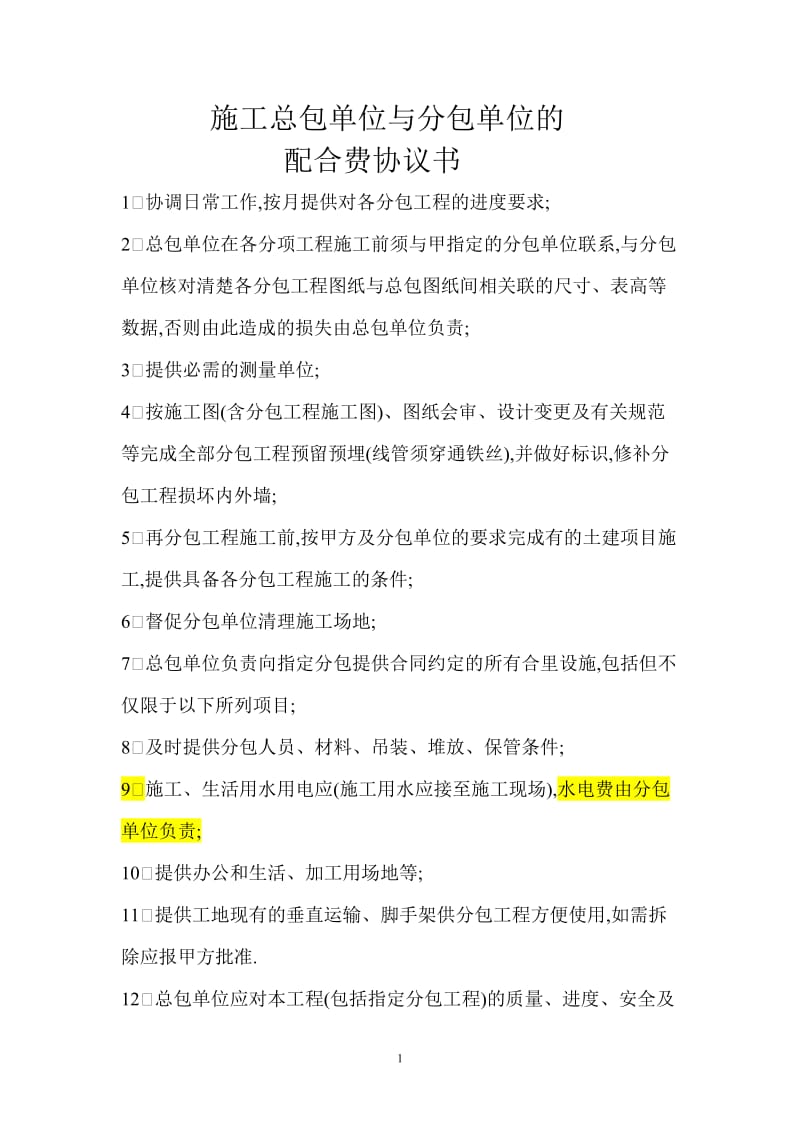 施工总包单位与分包单位的
配合费协议书

1□协调日常工作,按月提供对各分包工程的进度要求;

2□总包单位在各分项工程施工前须与甲指定的分包单位联系,与分包单位核对清楚各分包工程图纸与总包图纸间相关联的尺寸、表高等数据,否则由此造成的损失由总包单位负责;

3□提供必需的测量单位;

4□按施工图(含分包工程施工图)、图纸会审、设计变更及有关规范等完成全部分包工程预留预埋(线管须穿通铁丝),并做好标识,修补分包工程损坏内外墙;

5□再分包工程施工前,按甲方及分包单位的要求完成有的土建项目施工,提供具备各分包工程施工的条件;

6□督促分包单位清理施工场地;

7□总包单位负责向指定分包提供合同约定的所有合里设施,包括但不仅限于以下所列项目;

8□及时提供分包人员、材料、吊装、堆放、保管条件;

9□施工、生活用水用电应(施工用水应接至施工现场),水电费由分包单位负责;

10□提供办公和生活、加工用场地等;

11□提供工地现有的垂直运输、脚手架供分包工程方便使用,如需拆除应报甲方批准.

12□总包单位应对本工程(包括指定分包工程)的质量、进度、安全及

1